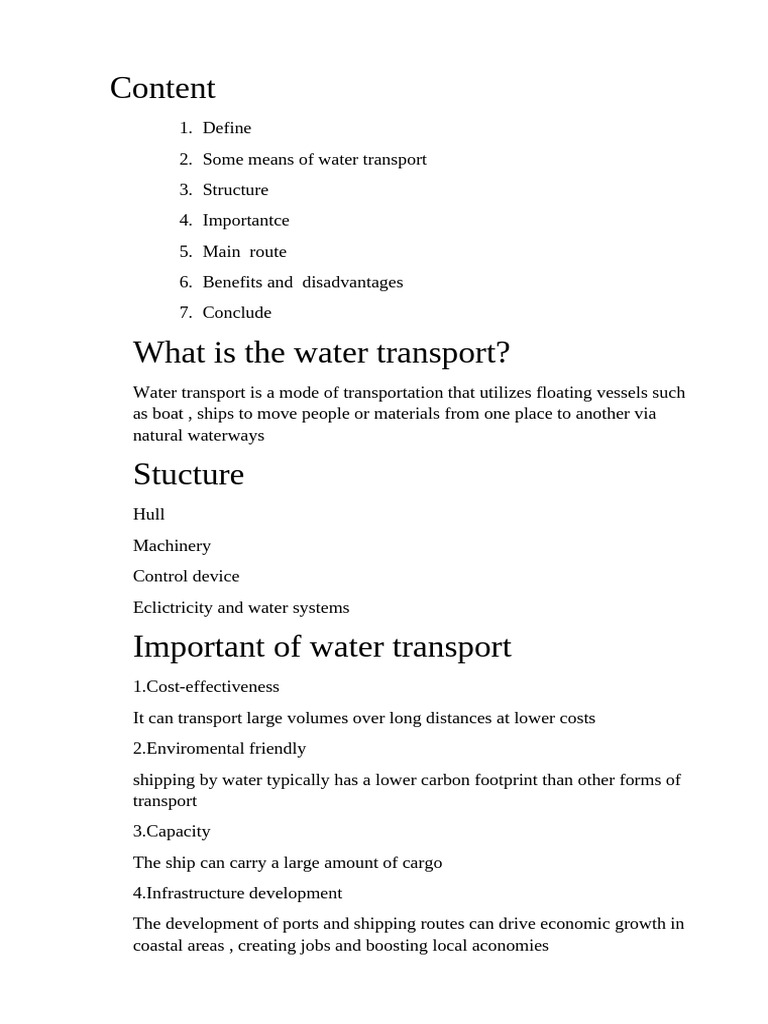 Content

1. Define
2. Some means of water transport
3. Structure
4. Importantce
5. Main route
6. Benefits and disadvantages
7. Conclude

What is the water transport?

Water transport is a mode of transportation that utilizes floating vessels such as boat , ships to move people or materials from one place to another via natural waterways

Stucture

Hull

Machinery

Control device

Eclictricity and water systems

Important of water transport

1.Cost-effectiveness

It can transport large volumes over long distances at lower costs

2.Enviromental friendly

shipping by water typically has a lower carbon footprint than other forms of transport

3.Capacity

The ship can carry a large amount of cargo

4.Infrastructure development

The development of ports and shipping routes can drive economic growth in coastal areas , creating jobs and boosting local aconomies